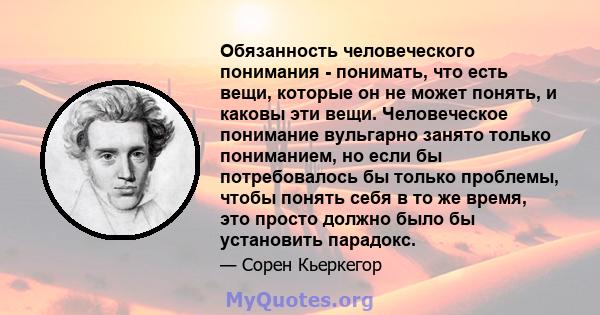 Обязанность человеческого понимания - понимать, что есть вещи, которые он не может понять, и каковы эти вещи. Человеческое понимание вульгарно занято только пониманием, но если бы потребовалось бы только проблемы, чтобы понять себя в то же время, это просто должно было бы установить парадокс.

— Сорен Кьеркегор

MyQuotes.org